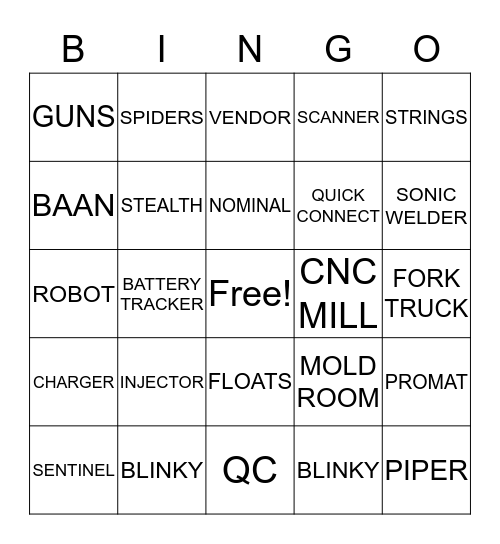 | B | I | N | G | O |
|---|---|---|---|---|
| GUNS | SPIDERS | VENDOR | SCANNER | STRINGS |
| BAAN | STEALTH | NOMINAL | QUICK CONNECT | SONIC WELDER |
| ROBOT | BATTERY TRACKER | Free! | CNC MILL | FORK TRUCK |
| CHARGER | INJECTOR | FLOATS | MOLD ROOM | PROMAT |
| SENTINEL | BLINKY | QC | BLINKY | PIPER |